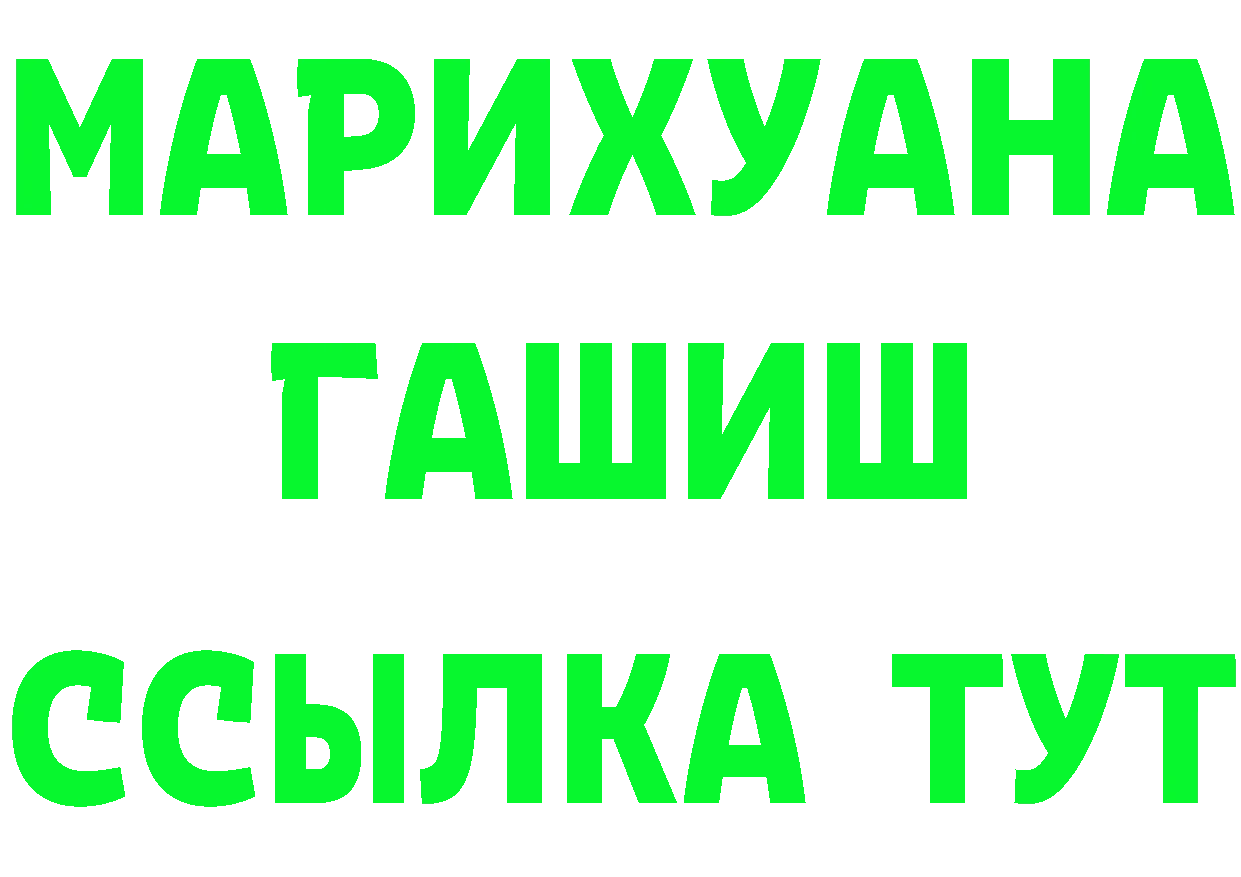 МАРИХУАНА
ГАШИШ
ССЫЛКА ТУТ